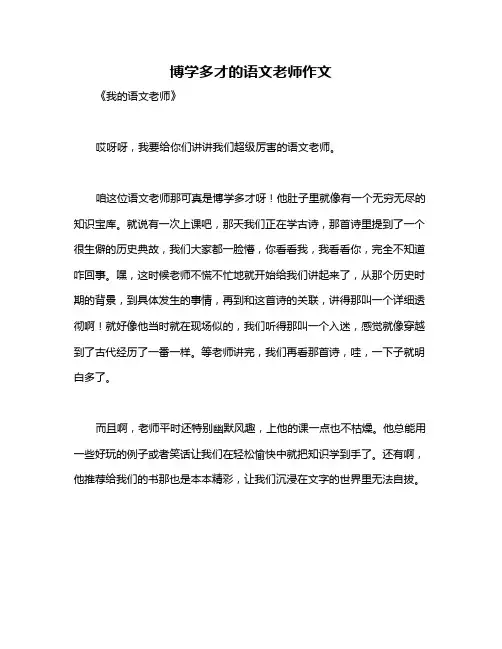 博学多才的语文老师作文

《我的语文老师》

哎呀呀，我要给你们讲讲我们超级厉害的语文老师。

咱这位语文老师那可真是博学多才呀！他肚子里就像有一个无穷无尽的知识宝库。就说有一次上课吧，那天我们正在学古诗，那首诗里提到了一个很生僻的历史典故，我们大家都一脸懵，你看看我，我看看你，完全不知道咋回事。嘿，这时候老师不慌不忙地就开始给我们讲起来了，从那个历史时期的背景，到具体发生的事情，再到和这首诗的关联，讲得那叫一个详细透彻啊！就好像他当时就在现场似的，我们听得那叫一个入迷，感觉就像穿越到了古代经历了一番一样。等老师讲完，我们再看那首诗，哇，一下子就明白多了。

而且啊，老师平时还特别幽默风趣，上他的课一点也不枯燥。他总能用一些好玩的例子或者笑话让我们在轻松愉快中就把知识学到手了。还有啊，他推荐给我们的书那也是本本精彩，让我们沉浸在文字的世界里无法自拔。